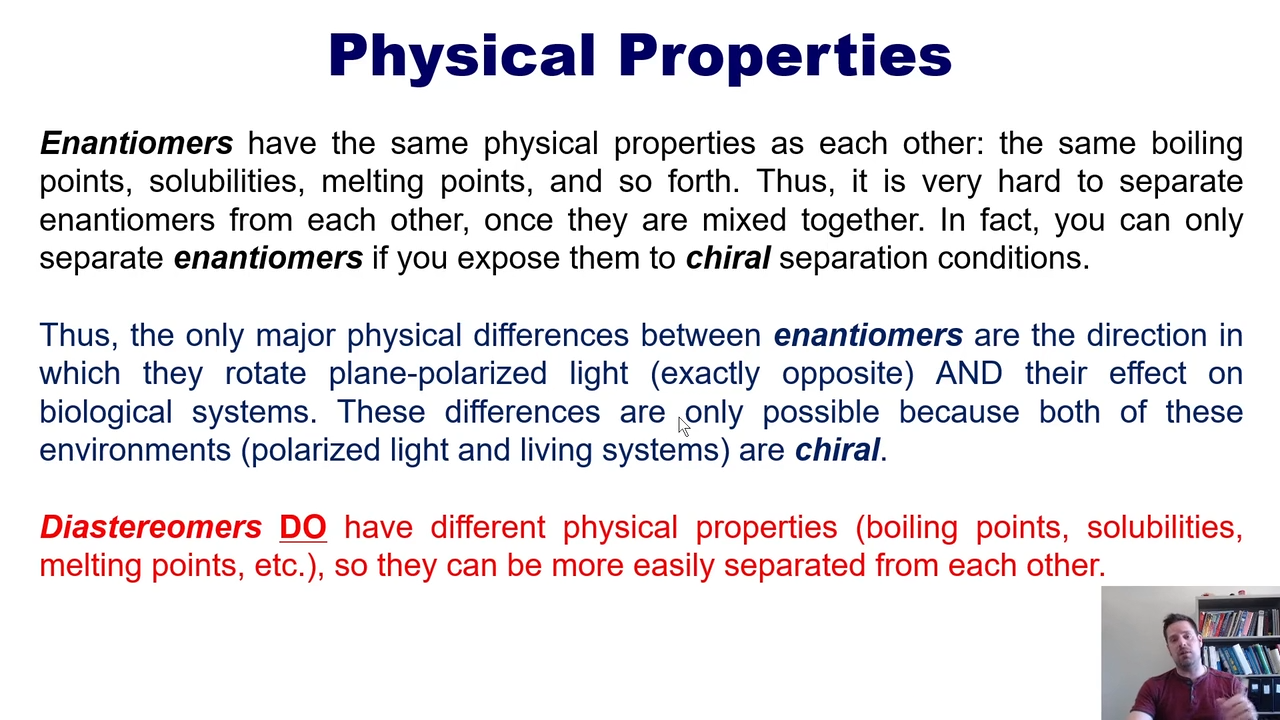 Physical Properties

Enantiomers have the same physical properties as each other: the same boiling points, solubilities, melting points, and so forth. Thus, it is very hard to separate enantiomers from each other, once they are mixed together. In fact, you can only separate enantiomers if you expose them to chiral separation conditions.

Thus, the only major physical differences between enantiomers are the direction in which they rotate plane-polarized light (exactly opposite) AND their effect on biological systems. These differences are only possible because both of these environments (polarized light and living systems) are chiral.

Diastereomers DO have different physical properties (boiling points, solubilities, melting points, etc.), so they can be more easily separated from each other.